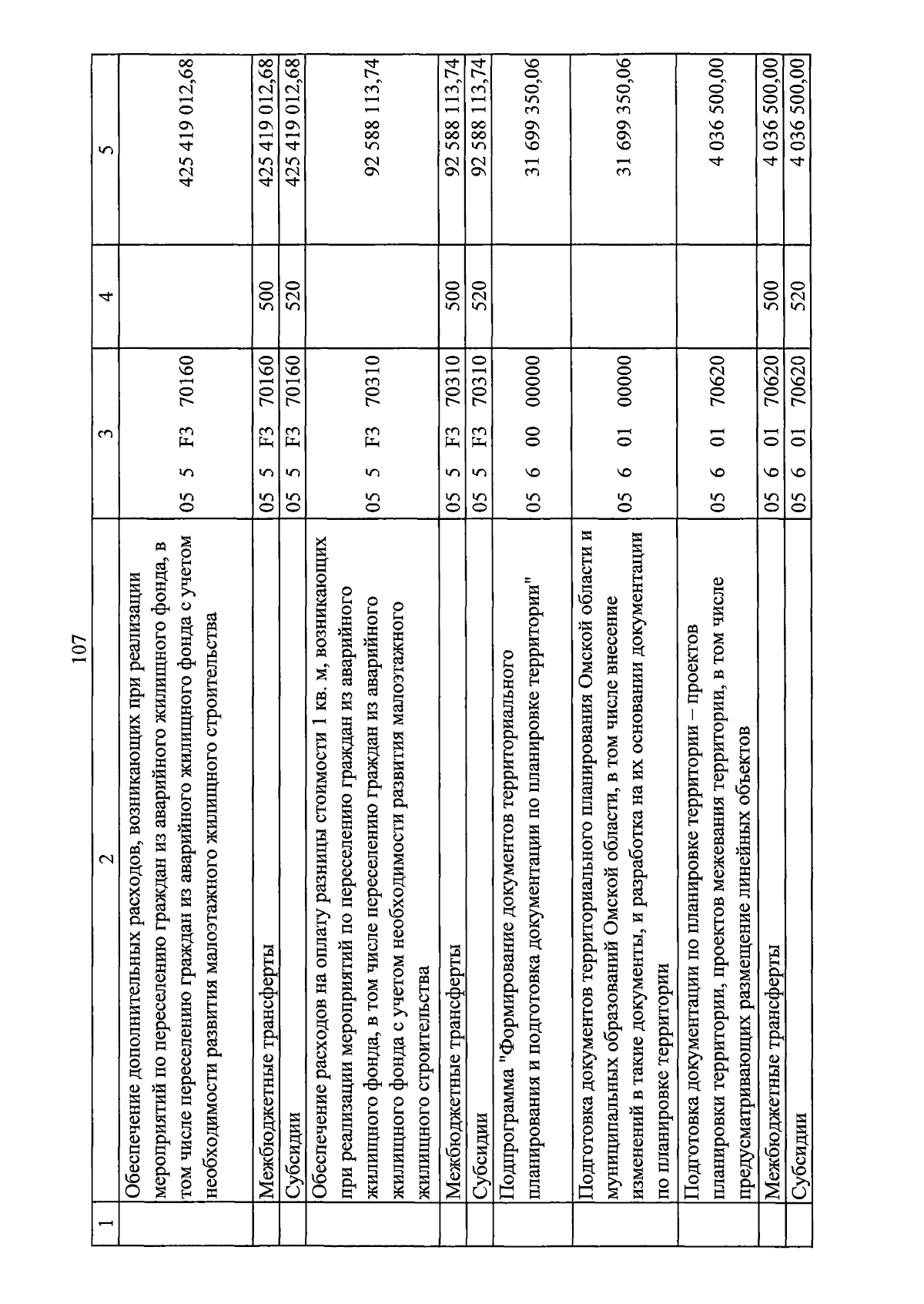 107

| 1 | 2 | 3 | 4 | 5 |
|---|---|---|---|---|
| | Обеспечение дополнительных расходов, возникающих при реализации мероприятий по переселению граждан из аварийного жилищного фонда, в том числе переселению граждан из аварийного жилищного фонда с учетом необходимости развития малоэтажного жилищного строительства | 05 5 F3 70160 | | 425 419 012,68 |
| | Межбюджетные трансферты | 05 5 F3 70160 | 500 | 425 419 012,68 |
| | Субсидии | 05 5 F3 70160 | 520 | 425 419 012,68 |
| | Обеспечение расходов на оплату разницы стоимости 1 кв. м, возникающих при реализации мероприятий по переселению граждан из аварийного жилищного фонда, в том числе переселению граждан из аварийного жилищного фонда с учетом необходимости развития малоэтажного жилищного строительства | 05 5 F3 70310 | | 92 588 113,74 |
| | Межбюджетные трансферты | 05 5 F3 70310 | 500 | 92 588 113,74 |
| | Субсидии | 05 5 F3 70310 | 520 | 92 588 113,74 |
| | Подпрограмма "Формирование документов территориального планирования и подготовка документации по планировке территории" | 05 6 00 00000 | | 31 699 350,06 |
| | Подготовка документов территориального планирования Омской области и муниципальных образований Омской области, в том числе внесение изменений в такие документы, и разработка на их основании документации по планировке территории | 05 6 01 00000 | | 31 699 350,06 |
| | Подготовка документации по планировке территории – проектов планировки территории, проектов межевания территории, в том числе предусматривающих размещение линейных объектов | 05 6 01 70620 | | 4 036 500,00 |
| | Межбюджетные трансферты | 05 6 01 70620 | 500 | 4 036 500,00 |
| | Субсидии | 05 6 01 70620 | 520 | 4 036 500,00 |